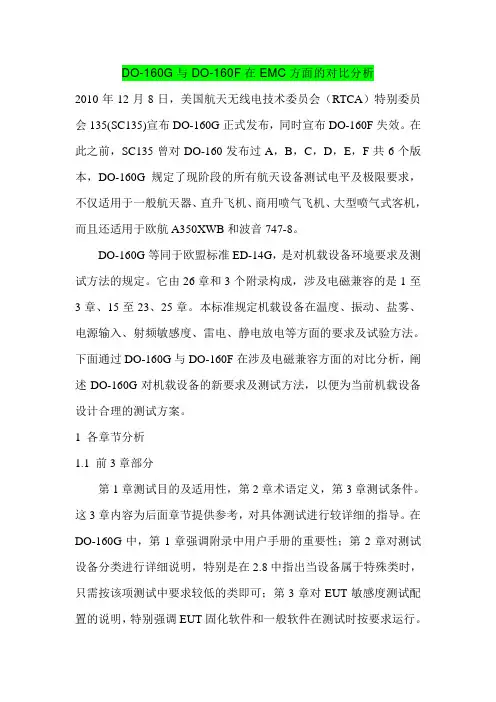 DO-160G 与 DO-160F 在 EMC 方面的对比分析

2010 年 12 月 8 日，美国航天无线电技术委员会（RTCA）特别委员会 135(SC135)宣布 DO-160G 正式发布，同时宣布 DO-160F 失效。在此之前，SC135 曾对 DO-160 发布过 A，B，C，D，E，F 共 6 个版本，DO-160G 规定了现阶段的所有航天设备测试电平及极限要求，不仅适用于一般航天器、直升飞机、商用喷气飞机、大型喷气式客机，而且还适用于欧航 A350XWB 和波音 747-8。

DO-160G 等同于欧盟标准 ED-14G，是对机载设备环境要求及测试方法的规定。它由 26 章和 3 个附录构成，涉及电磁兼容的是 1 至 3 章、15 至 23、25 章。本标准规定机载设备在温度、振动、盐雾、电源输入、射频敏感度、雷电、静电放电等方面的要求及试验方法。下面通过 DO-160G 与 DO-160F 在涉及电磁兼容方面的对比分析，阐述 DO-160G 对机载设备的新要求及测试方法，以便为当前机载设备设计合理的测试方案。

1 各章节分析

1.1 前 3 章部分

第 1 章测试目的及适用性，第 2 章术语定义，第 3 章测试条件。这 3 章内容为后面章节提供参考，对具体测试进行较详细的指导。在 DO-160G 中，第 1 章强调附录中用户手册的重要性；第 2 章对测试设备分类进行详细说明，特别是在 2.8 中指出当设备属于特殊类时，只需按该项测试中要求较低的类即可；第 3 章对 EUT 敏感度测试配置的说明，特别强调 EUT 固化软件和一般软件在测试时按要求运行。